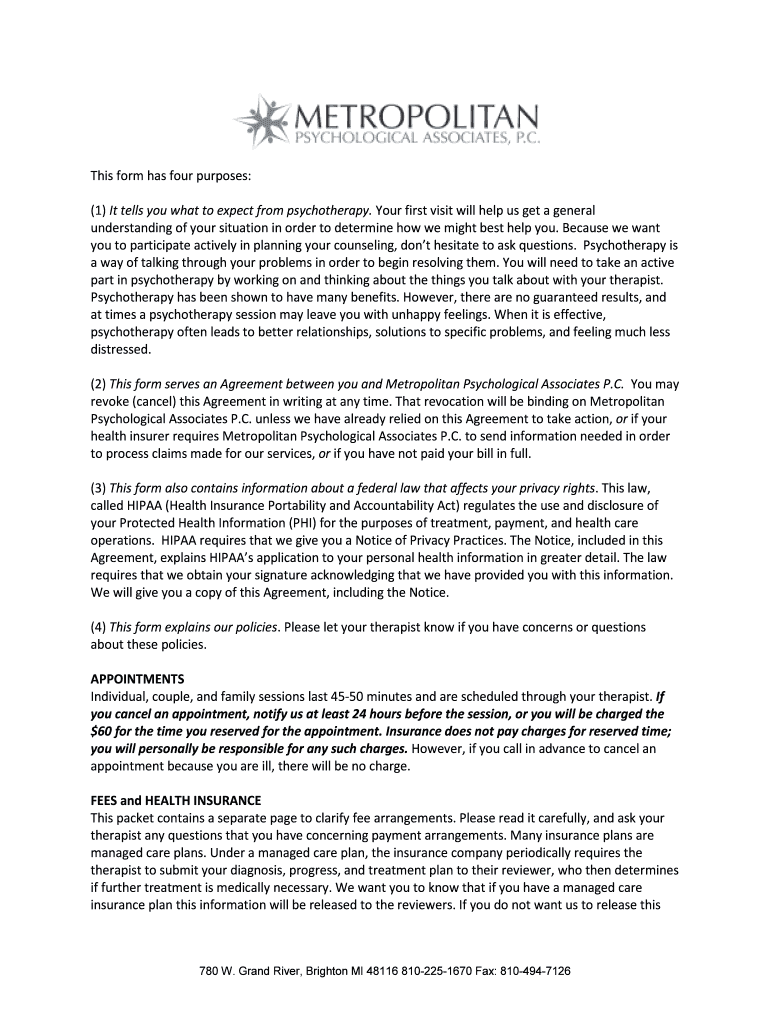 METROPOLITAN
PSYCHOLOGICAL ASSOCIATES, P.C.

This form has four purposes:

(1) It tells you what to expect from psychotherapy. Your first visit will help us get a general understanding of your situation in order to determine how we might best help you. Because we want you to participate actively in planning your counseling, don't hesitate to ask questions. Psychotherapy is a way of talking through your problems in order to begin resolving them. You will need to take an active part in psychotherapy by working on and thinking about the things you talk about with your therapist. Psychotherapy has been shown to have many benefits. However, there are no guaranteed results, and at times a psychotherapy session may leave you with unhappy feelings. When it is effective, psychotherapy often leads to better relationships, solutions to specific problems, and feeling much less distressed.

(2) This form serves an Agreement between you and Metropolitan Psychological Associates P.C. You may revoke (cancel) this Agreement in writing at any time. That revocation will be binding on Metropolitan Psychological Associates P.C. unless we have already relied on this Agreement to take action, or if your health insurer requires Metropolitan Psychological Associates P.C. to send information needed in order to process claims made for our services, or if you have not paid your bill in full.

(3) This form also contains information about a federal law that affects your privacy rights. This law, called HIPAA (Health Insurance Portability and Accountability Act) regulates the use and disclosure of your Protected Health Information (PHI) for the purposes of treatment, payment, and health care operations. HIPAA requires that we give you a Notice of Privacy Practices. The Notice, included in this Agreement, explains HIPAA's application to your personal health information in greater detail. The law requires that we obtain your signature acknowledging that we have provided you with this information. We will give you a copy of this Agreement, including the Notice.

(4) This form explains our policies. Please let your therapist know if you have concerns or questions about these policies.

APPOINTMENTS
Individual, couple, and family sessions last 45-50 minutes and are scheduled through your therapist. If you cancel an appointment, notify us at least 24 hours before the session, or you will be charged the $60 for the time you reserved for the appointment. Insurance does not pay charges for reserved time; you will personally be responsible for any such charges. However, if you call in advance to cancel an appointment because you are ill, there will be no charge.

FEES and HEALTH INSURANCE
This packet contains a separate page to clarify fee arrangements. Please read it carefully, and ask your therapist any questions that you have concerning payment arrangements. Many insurance plans are managed care plans. Under a managed care plan, the insurance company periodically requires the therapist to submit your diagnosis, progress, and treatment plan to their reviewer, who then determines if further treatment is medically necessary. We want you to know that if you have a managed care insurance plan this information will be released to the reviewers. If you do not want us to release this

780 W. Grand River, Brighton MI 48116 810-225-1670 Fax: 810-494-7126